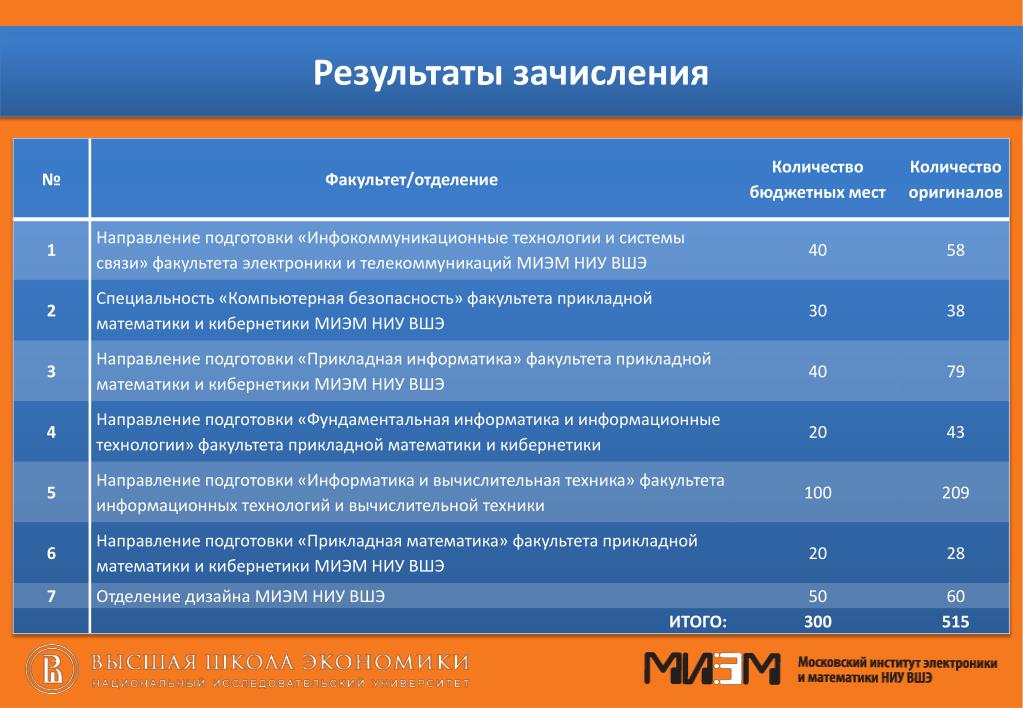 Результаты зачисления

| № | Факультет/отделение | Количество бюджетных мест | Количество оригиналов |
|---|---|---|---|
| 1 | Направление подготовки «Инфокоммуникационные технологии и системы связи» факультета электроники и телекоммуникаций МИЭМ НИУ ВШЭ | 40 | 58 |
| 2 | Специальность «Компьютерная безопасность» факультета прикладной математики и кибернетики МИЭМ НИУ ВШЭ | 30 | 38 |
| 3 | Направление подготовки «Прикладная информатика» факультета прикладной математики и кибернетики МИЭМ НИУ ВШЭ | 40 | 79 |
| 4 | Направление подготовки «Фундаментальная информатика и информационные технологии» факультета прикладной математики и кибернетики | 20 | 43 |
| 5 | Направление подготовки «Информатика и вычислительная техника» факультета информационных технологий и вычислительной техники | 100 | 209 |
| 6 | Направление подготовки «Прикладная математика» факультета прикладной математики и кибернетики МИЭМ НИУ ВШЭ | 20 | 28 |
| 7 | Отделение дизайна МИЭМ НИУ ВШЭ | 50 | 60 |
| | ИТОГО: | 300 | 515 |

ВЫСШАЯ ШКОЛА ЭКОНОМИКИ
НАЦИОНАЛЬНЫЙ ИССЛЕДОВАТЕЛЬСКИЙ УНИВЕРСИТЕТ

МИЭМ
Московский институт электроники и математики НИУ ВШЭ